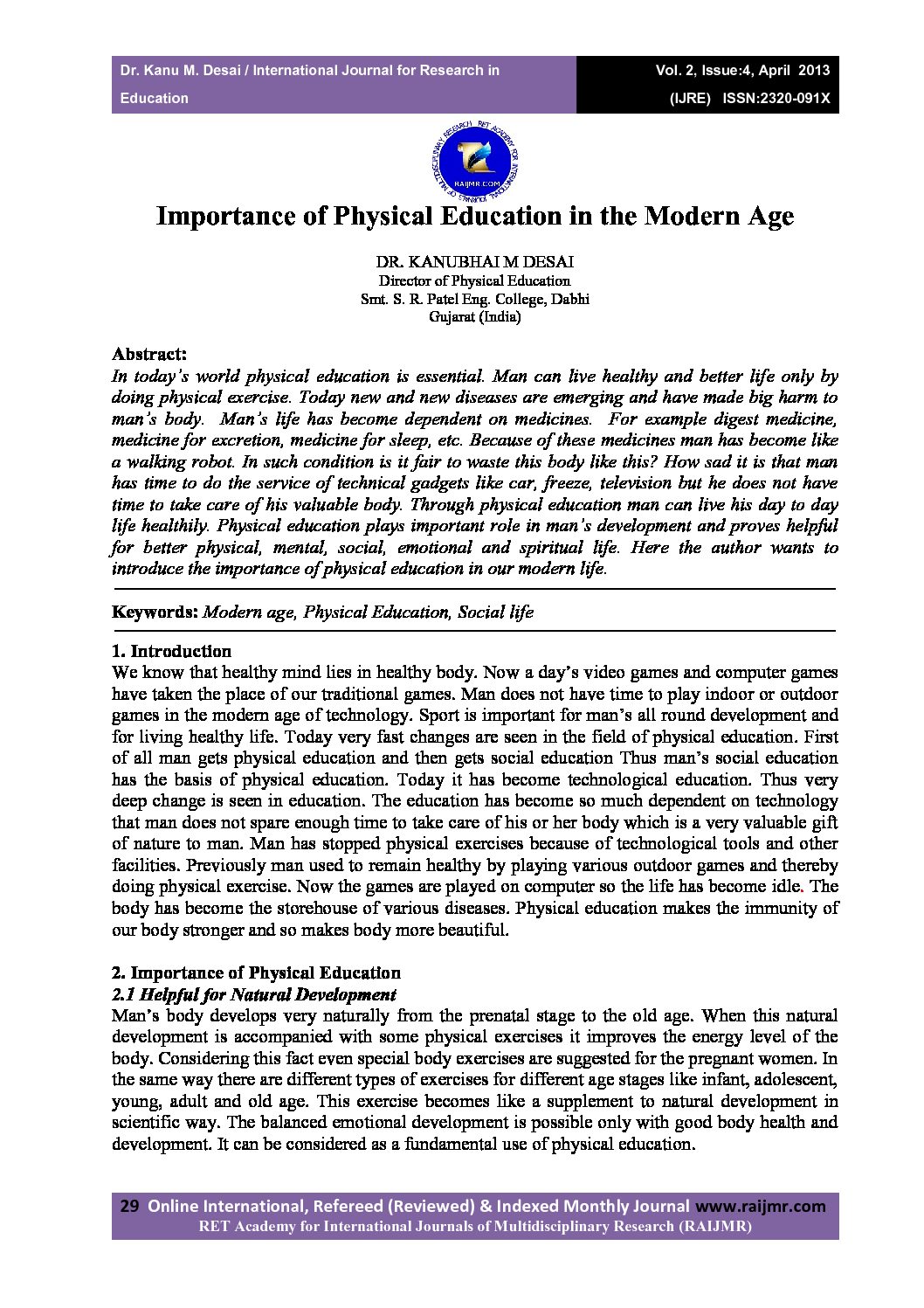 Dr. Kanu M. Desai / International Journal for Research in Education

Vol. 2, Issue:4, April 2013
(IJRE) ISSN:2320-091X

RET ACADEMY FOR INTERNATIONAL JOURNALS OF MULTIDISCIPLINARY RESEARCH
RAIJMR.COM

Importance of Physical Education in the Modern Age

DR. KANUBHAI M DESAI
Director of Physical Education
Smt. S. R. Patel Eng. College, Dabhi
Gujarat (India)

Abstract:
In today's world physical education is essential. Man can live healthy and better life only by doing physical exercise. Today new and new diseases are emerging and have made big harm to man's body. Man's life has become dependent on medicines. For example digest medicine, medicine for excretion, medicine for sleep, etc. Because of these medicines man has become like a walking robot. In such condition is it fair to waste this body like this? How sad it is that man has time to do the service of technical gadgets like car, freeze, television but he does not have time to take care of his valuable body. Through physical education man can live his day to day life healthily. Physical education plays important role in man's development and proves helpful for better physical, mental, social, emotional and spiritual life. Here the author wants to introduce the importance of physical education in our modern life.

Keywords: Modern age, Physical Education, Social life

1. Introduction
We know that healthy mind lies in healthy body. Now a day's video games and computer games have taken the place of our traditional games. Man does not have time to play indoor or outdoor games in the modern age of technology. Sport is important for man's all round development and for living healthy life. Today very fast changes are seen in the field of physical education. First of all man gets physical education and then gets social education Thus man's social education has the basis of physical education. Today it has become technological education. Thus very deep change is seen in education. The education has become so much dependent on technology that man does not spare enough time to take care of his or her body which is a very valuable gift of nature to man. Man has stopped physical exercises because of technological tools and other facilities. Previously man used to remain healthy by playing various outdoor games and thereby doing physical exercise. Now the games are played on computer so the life has become idle. The body has become the storehouse of various diseases. Physical education makes the immunity of our body stronger and so makes body more beautiful.

2. Importance of Physical Education
2.1 Helpful for Natural Development
Man's body develops very naturally from the prenatal stage to the old age. When this natural development is accompanied with some physical exercises it improves the energy level of the body. Considering this fact even special body exercises are suggested for the pregnant women. In the same way there are different types of exercises for different age stages like infant, adolescent, young, adult and old age. This exercise becomes like a supplement to natural development in scientific way. The balanced emotional development is possible only with good body health and development. It can be considered as a fundamental use of physical education.

29 Online International, Refereed (Reviewed) & Indexed Monthly Journal www.raijmr.com
RET Academy for International Journals of Multidisciplinary Research (RAIJMR)